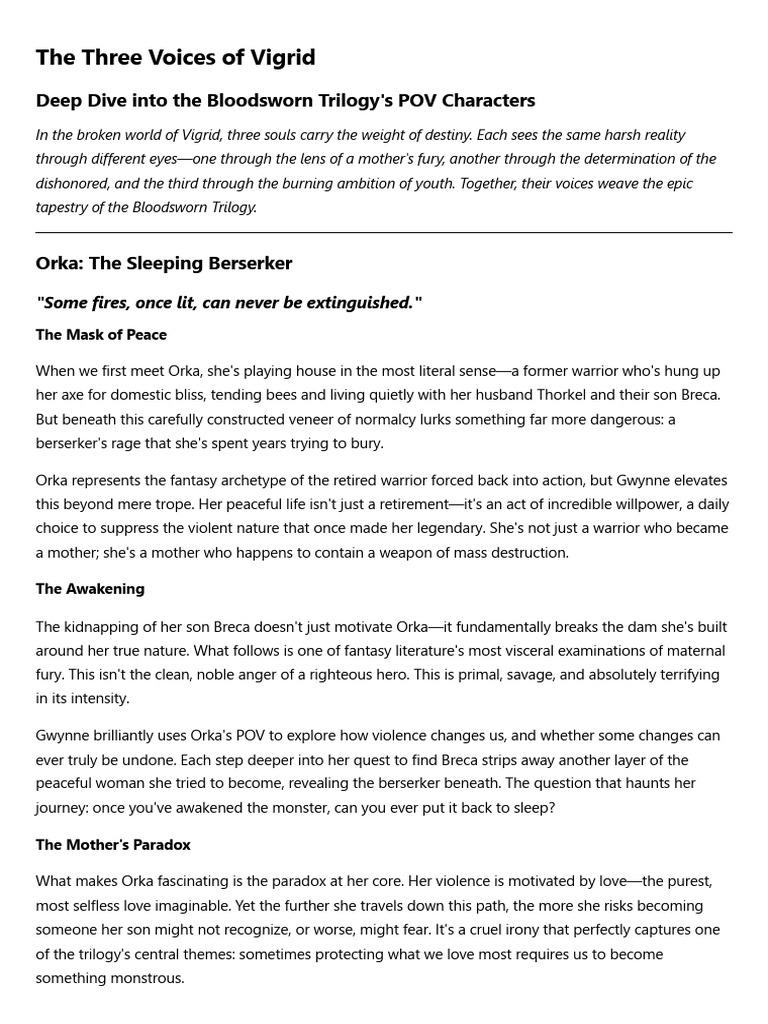 The Three Voices of Vigrid

Deep Dive into the Bloodsworn Trilogy's POV Characters

In the broken world of Vigrid, three souls carry the weight of destiny. Each sees the same harsh reality through different eyes—one through the lens of a mother's fury, another through the determination of the dishonored, and the third through the burning ambition of youth. Together, their voices weave the epic tapestry of the Bloodsworn Trilogy.

Orka: The Sleeping Berserker

"Some fires, once lit, can never be extinguished."

The Mask of Peace

When we first meet Orka, she's playing house in the most literal sense—a former warrior who's hung up her axe for domestic bliss, tending bees and living quietly with her husband Thorkel and their son Breca. But beneath this carefully constructed veneer of normalcy lurks something far more dangerous: a berserker's rage that she's spent years trying to bury.

Orka represents the fantasy archetype of the retired warrior forced back into action, but Gwynne elevates this beyond mere trope. Her peaceful life isn't just a retirement—it's an act of incredible willpower, a daily choice to suppress the violent nature that once made her legendary. She's not just a warrior who became a mother; she's a mother who happens to contain a weapon of mass destruction.

The Awakening

The kidnapping of her son Breca doesn't just motivate Orka—it fundamentally breaks the dam she's built around her true nature. What follows is one of fantasy literature's most visceral examinations of maternal fury. This isn't the clean, noble anger of a righteous hero. This is primal, savage, and absolutely terrifying in its intensity.

Gwynne brilliantly uses Orka's POV to explore how violence changes us, and whether some changes can ever truly be undone. Each step deeper into her quest to find Breca strips away another layer of the peaceful woman she tried to become, revealing the berserker beneath. The question that haunts her journey: once you've awakened the monster, can you ever put it back to sleep?

The Mother's Paradox

What makes Orka fascinating is the paradox at her core. Her violence is motivated by love—the purest, most selfless love imaginable. Yet the further she travels down this path, the more she risks becoming someone her son might not recognize, or worse, might fear. It's a cruel irony that perfectly captures one of the trilogy's central themes: sometimes protecting what we love most requires us to become something monstrous.